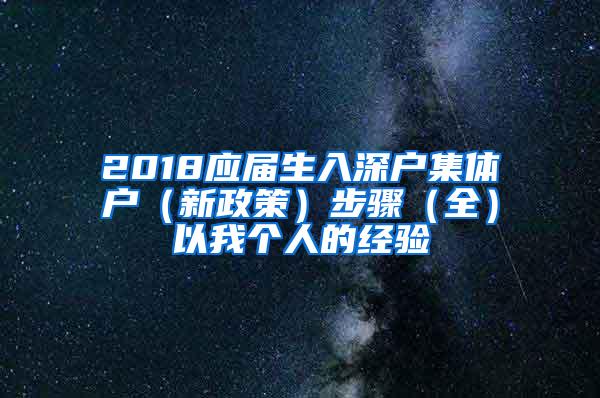 2018应届生入深户集体户（新政策）步骤（全）以我个人的经验